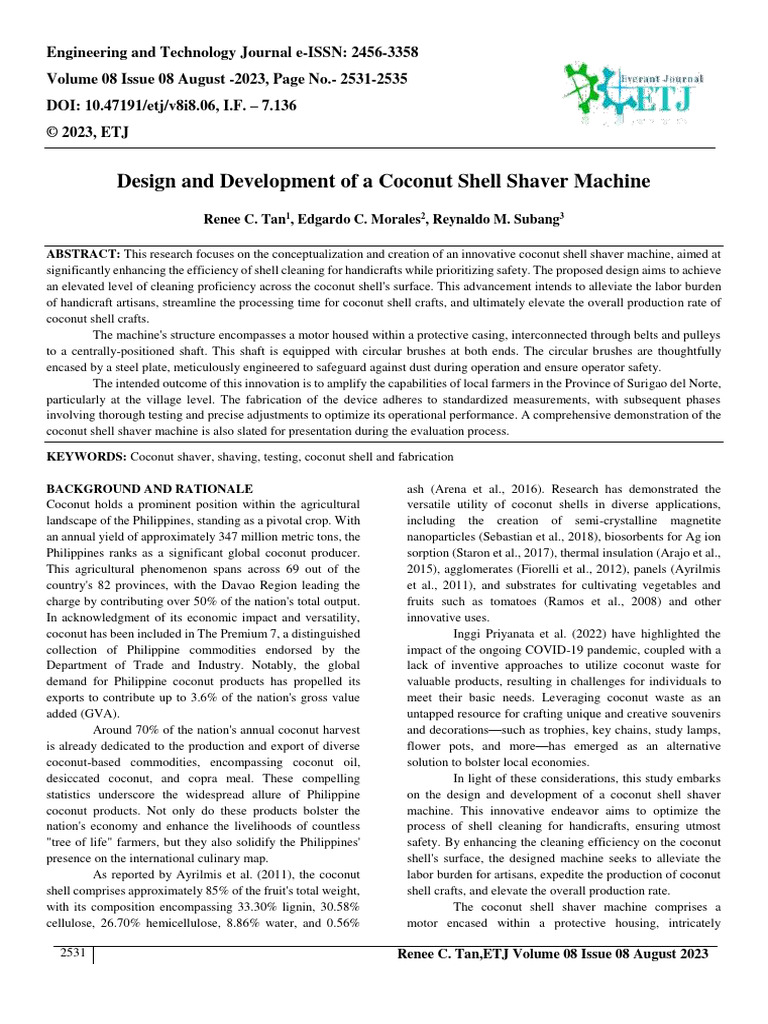 Engineering and Technology Journal e-ISSN: 2456-3358

Volume 08 Issue 08 August -2023, Page No.- 2531-2535

DOI: 10.47191/etj/v8i8.06, I.F. – 7.136

© 2023, ETJ

Everant Journal ETJ

Design and Development of a Coconut Shell Shaver Machine

Renee C. Tan$^1$, Edgardo C. Morales$^2$, Reynaldo M. Subang$^3$

ABSTRACT: This research focuses on the conceptualization and creation of an innovative coconut shell shaver machine, aimed at significantly enhancing the efficiency of shell cleaning for handicrafts while prioritizing safety. The proposed design aims to achieve an elevated level of cleaning proficiency across the coconut shell's surface. This advancement intends to alleviate the labor burden of handicraft artisans, streamline the processing time for coconut shell crafts, and ultimately elevate the overall production rate of coconut shell crafts.

The machine's structure encompasses a motor housed within a protective casing, interconnected through belts and pulleys to a centrally-positioned shaft. This shaft is equipped with circular brushes at both ends. The circular brushes are thoughtfully encased by a steel plate, meticulously engineered to safeguard against dust during operation and ensure operator safety.

The intended outcome of this innovation is to amplify the capabilities of local farmers in the Province of Surigao del Norte, particularly at the village level. The fabrication of the device adheres to standardized measurements, with subsequent phases involving thorough testing and precise adjustments to optimize its operational performance. A comprehensive demonstration of the coconut shell shaver machine is also slated for presentation during the evaluation process.

KEYWORDS: Coconut shaver, shaving, testing, coconut shell and fabrication

BACKGROUND AND RATIONALE
Coconut holds a prominent position within the agricultural landscape of the Philippines, standing as a pivotal crop. With an annual yield of approximately 347 million metric tons, the Philippines ranks as a significant global coconut producer. This agricultural phenomenon spans across 69 out of the country's 82 provinces, with the Davao Region leading the charge by contributing over 50% of the nation's total output. In acknowledgment of its economic impact and versatility, coconut has been included in The Premium 7, a distinguished collection of Philippine commodities endorsed by the Department of Trade and Industry. Notably, the global demand for Philippine coconut products has propelled its exports to contribute up to 3.6% of the nation's gross value added (GVA).

Around 70% of the nation's annual coconut harvest is already dedicated to the production and export of diverse coconut-based commodities, encompassing coconut oil, desiccated coconut, and copra meal. These compelling statistics underscore the widespread allure of Philippine coconut products. Not only do these products bolster the nation's economy and enhance the livelihoods of countless "tree of life" farmers, but they also solidify the Philippines' presence on the international culinary map.

As reported by Ayrilmis et al. (2011), the coconut shell comprises approximately 85% of the fruit's total weight, with its composition encompassing 33.30% lignin, 30.58% cellulose, 26.70% hemicellulose, 8.86% water, and 0.56% ash (Arena et al., 2016). Research has demonstrated the versatile utility of coconut shells in diverse applications, including the creation of semi-crystalline magnetite nanoparticles (Sebastian et al., 2018), biosorbents for Ag ion sorption (Staron et al., 2017), thermal insulation (Arajo et al., 2015), agglomerates (Fiorelli et al., 2012), panels (Ayrilmis et al., 2011), and substrates for cultivating vegetables and fruits such as tomatoes (Ramos et al., 2008) and other innovative uses.

Inggi Priyanata et al. (2022) have highlighted the impact of the ongoing COVID-19 pandemic, coupled with a lack of inventive approaches to utilize coconut waste for valuable products, resulting in challenges for individuals to meet their basic needs. Leveraging coconut waste as an untapped resource for crafting unique and creative souvenirs and decorations—such as trophies, key chains, study lamps, flower pots, and more—has emerged as an alternative solution to bolster local economies.

In light of these considerations, this study embarks on the design and development of a coconut shell shaver machine. This innovative endeavor aims to optimize the process of shell cleaning for handicrafts, ensuring utmost safety. By enhancing the cleaning efficiency on the coconut shell's surface, the designed machine seeks to alleviate the labor burden for artisans, expedite the production of coconut shell crafts, and elevate the overall production rate.

The coconut shell shaver machine comprises a motor encased within a protective housing, intricately

2531

Renee C. Tan,ETJ Volume 08 Issue 08 August 2023